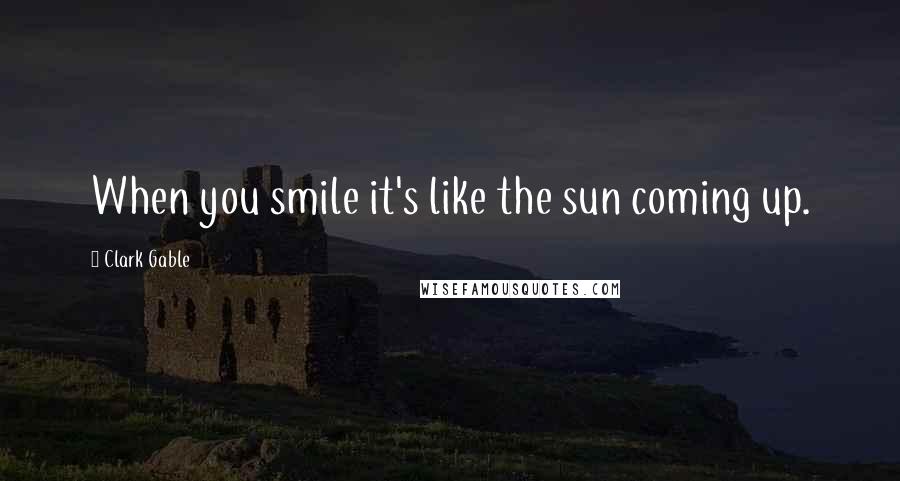 When you smile it's like the sun coming up.

Clark Gable

WISEFAMOUSQUOTES.COM